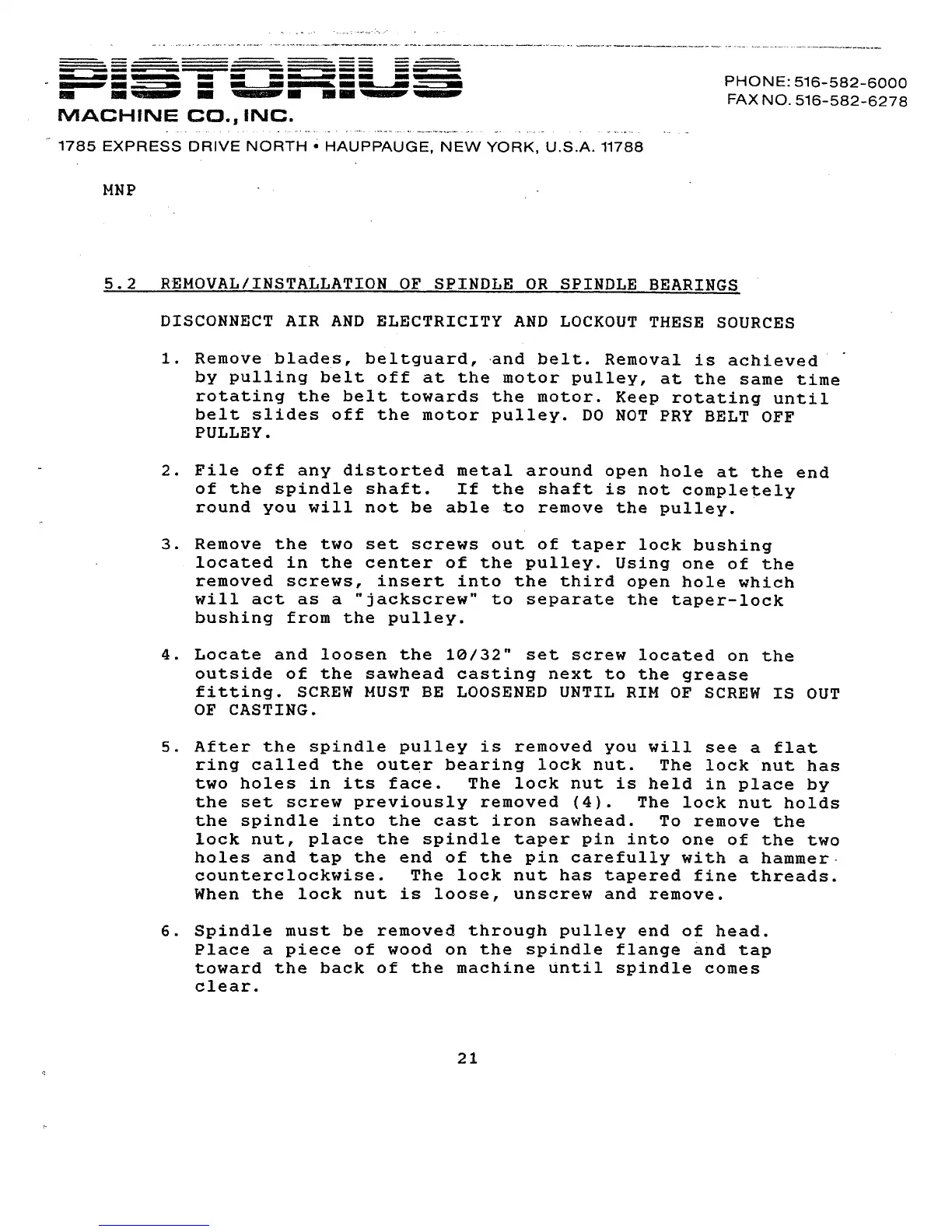 PISTORIUS
MACHINE CO., INC.

PHONE: 516-582-6000
FAX NO. 516-582-6278

1785 EXPRESS DRIVE NORTH • HAUPPAUGE, NEW YORK, U.S.A. 11788

MNP

5.2 REMOVAL/INSTALLATION OF SPINDLE OR SPINDLE BEARINGS

DISCONNECT AIR AND ELECTRICITY AND LOCKOUT THESE SOURCES

1. Remove blades, beltguard, and belt. Removal is achieved by pulling belt off at the motor pulley, at the same time rotating the belt towards the motor. Keep rotating until belt slides off the motor pulley. DO NOT PRY BELT OFF PULLEY.

2. File off any distorted metal around open hole at the end of the spindle shaft. If the shaft is not completely round you will not be able to remove the pulley.

3. Remove the two set screws out of taper lock bushing located in the center of the pulley. Using one of the removed screws, insert into the third open hole which will act as a "jackscrew" to separate the taper-lock bushing from the pulley.

4. Locate and loosen the 10/32" set screw located on the outside of the sawhead casting next to the grease fitting. SCREW MUST BE LOOSENED UNTIL RIM OF SCREW IS OUT OF CASTING.

5. After the spindle pulley is removed you will see a flat ring called the outer bearing lock nut. The lock nut has two holes in its face. The lock nut is held in place by the set screw previously removed (4). The lock nut holds the spindle into the cast iron sawhead. To remove the lock nut, place the spindle taper pin into one of the two holes and tap the end of the pin carefully with a hammer counterclockwise. The lock nut has tapered fine threads. When the lock nut is loose, unscrew and remove.

6. Spindle must be removed through pulley end of head. Place a piece of wood on the spindle flange and tap toward the back of the machine until spindle comes clear.

21